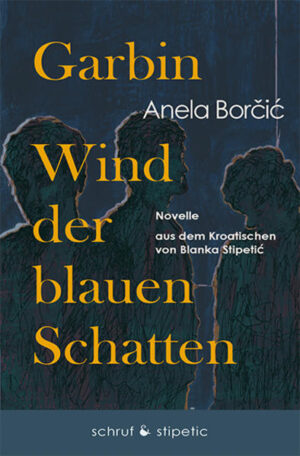 Garbin

Anela Borčić

Wind der blauen Schatten

Novelle

aus dem Kroatischen von Blanka Stipetić

schruf & stipetic